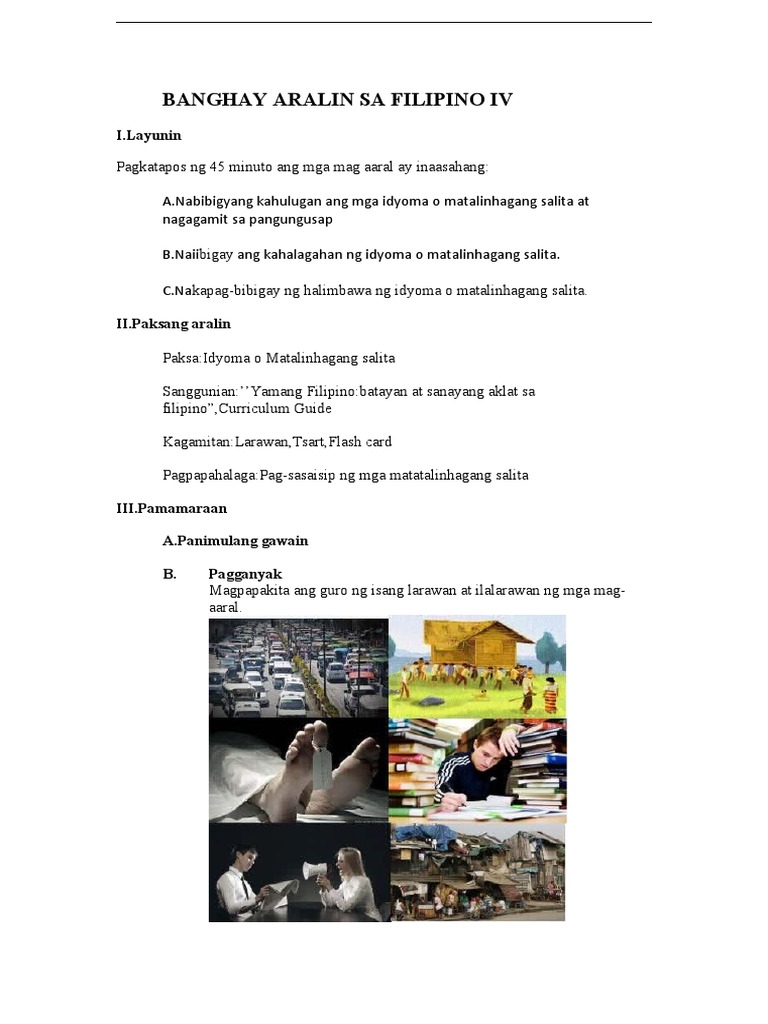 BANGHAY ARALIN SA FILIPINO IV

I.Layunin

Pagkatapos ng 45 minuto ang mga mag aaral ay inaasahang:

A.Nabibigyang kahulugan ang mga idyoma o matalinhagang salita at nagagamit sa pangungusap

B.Naiibigay ang kahalagahan ng idyoma o matalinhagang salita.

C.Nakapag-bibigay ng halimbawa ng idyoma o matalinhagang salita.

II.Paksang aralin

Paksa:Idyoma o Matalinhagang salita

Sanggunian:’’Yamang Filipino:batayan at sanayang aklat sa filipino”,Curriculum Guide

Kagamitan:Larawan,Tsart,Flash card

Pagpapahalaga:Pag-sasaisip ng mga matatalinhagang salita

III.Pamamaraan

A.Panimulang gawain

B. Pagganyak
Magpapakita ang guro ng isang larawan at ilalarawan ng mga mag-aaral.